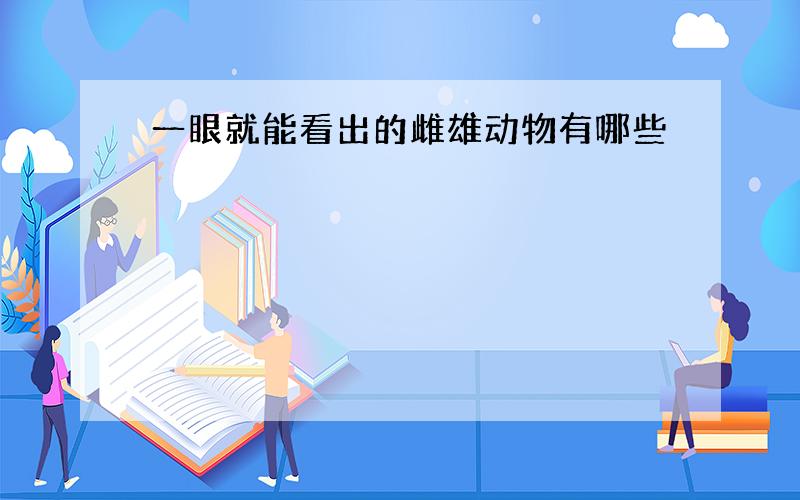 一眼就能看出的雌雄动物有哪些